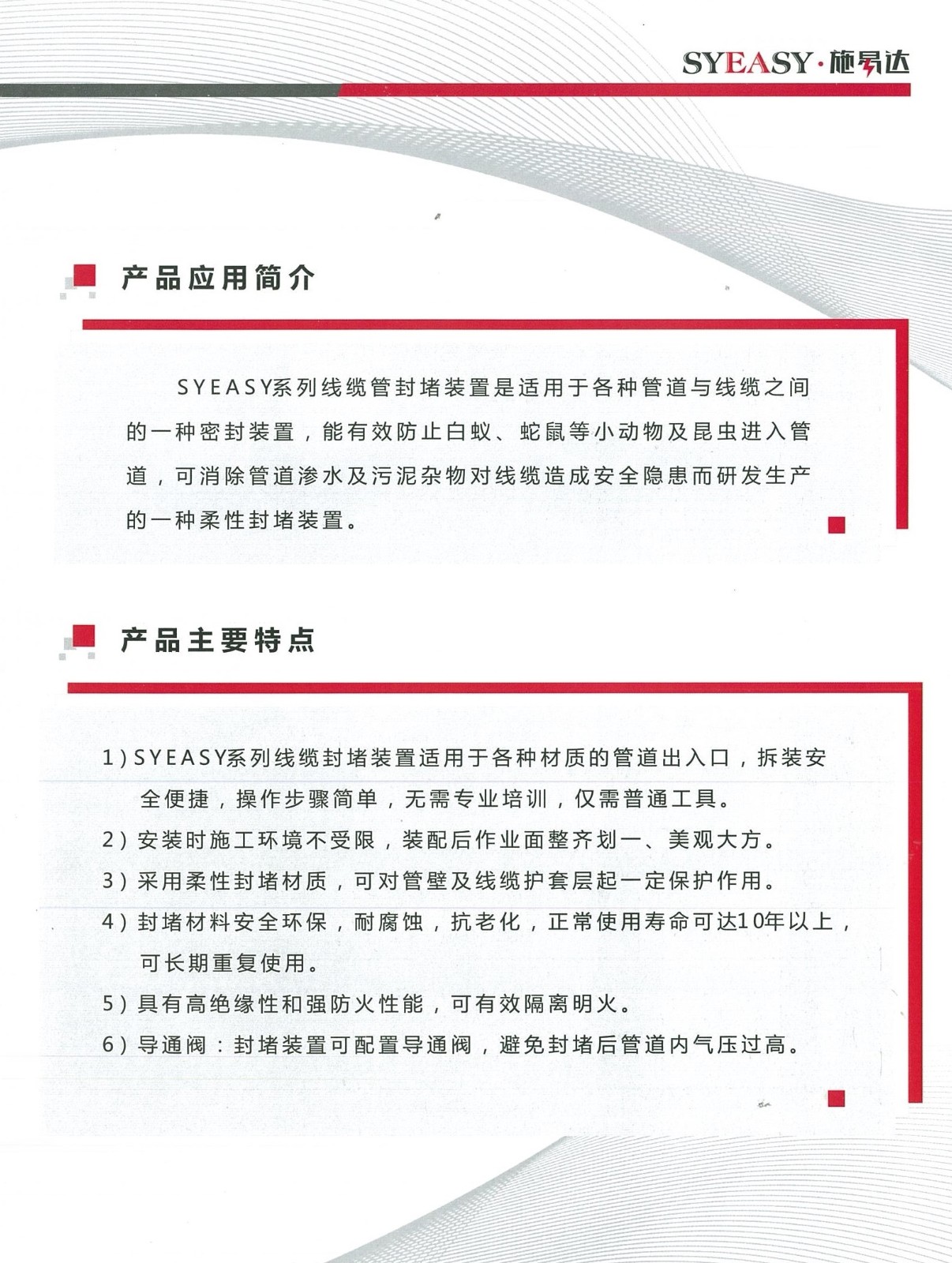 SYEASY·施易达

产品应用简介

SYEASY系列线缆管封堵装置是适用于各种管道与线缆之间的一种密封装置，能有效防止白蚁、蛇鼠等小动物及昆虫进入管道，可消除管道渗水及污泥杂物对线缆造成安全隐患而研发生产的一种柔性封堵装置。

产品主要特点

1）SYEASY系列线缆封堵装置适用于各种材质的管道出入口，拆装安全便捷，操作步骤简单，无需专业培训，仅需普通工具。
2）安装时施工环境不受限，装配后作业面整齐划一、美观大方。
3）采用柔性封堵材质，可对管壁及线缆护套层起一定保护作用。
4）封堵材料安全环保，耐腐蚀，抗老化，正常使用寿命可达10年以上，可长期重复使用。
5）具有高绝缘性和强防火性能，可有效隔离明火。
6）导通阀：封堵装置可配置导通阀，避免封堵后管道内气压过高。